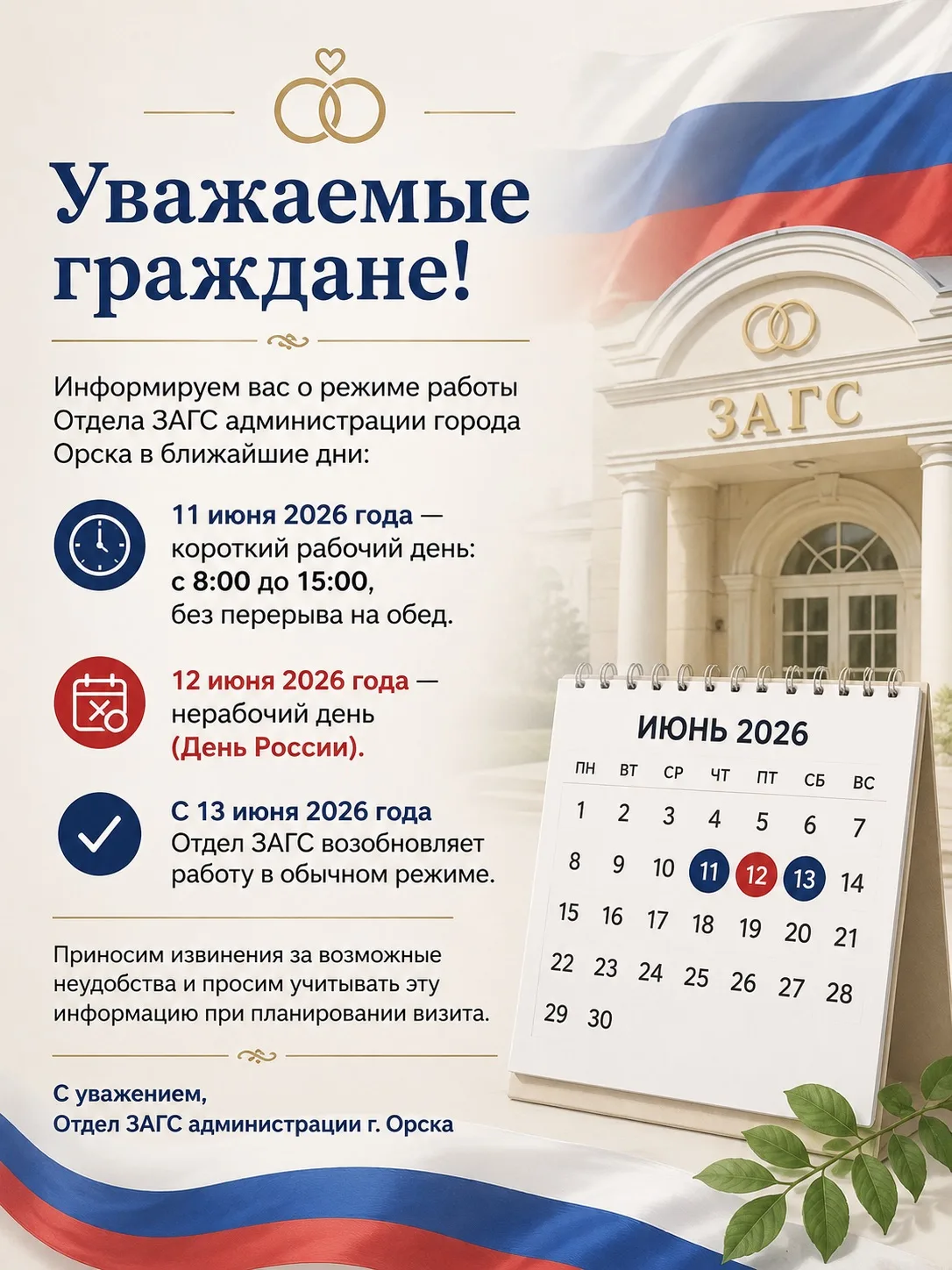 Уважаемые граждане!

Информируем вас о режиме работы Отдела ЗАГС администрации города Орска в ближайшие дни:

11 июня 2026 года — короткий рабочий день: с 8:00 до 15:00, без перерыва на обед.

12 июня 2026 года — нерабочий день (День России).

С 13 июня 2026 года Отдел ЗАГС возобновляет работу в обычном режиме.

Приносим извинения за возможные неудобства и просим учитывать эту информацию при планировании визита.

С уважением,
Отдел ЗАГС администрации г. Орска

ЗАГС

ИЮНЬ 2026

| ПН | ВТ | СР | ЧТ | ПТ | СБ | ВС |
|---|---|---|---|---|---|---|
| 1 | 2 | 3 | 4 | 5 | 6 | 7 |
| 8 | 9 | 10 | 11 | 12 | 13 | 14 |
| 15 | 16 | 17 | 18 | 19 | 20 | 21 |
| 22 | 23 | 24 | 25 | 26 | 27 | 28 |
| 29 | 30 | | | | | |